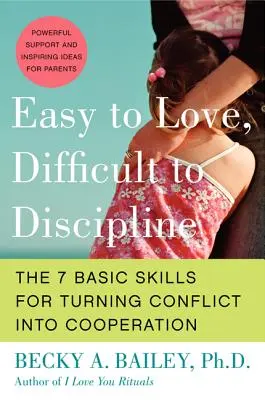 POWERFUL SUPPORT AND INSPIRING IDEAS FOR PARENTS

Easy to Love, Difficult to Discipline

THE 7 BASIC SKILLS FOR TURNING CONFLICT INTO COOPERATION

BECKY A. BAILEY, Ph.D.

Author of I Love You Rituals